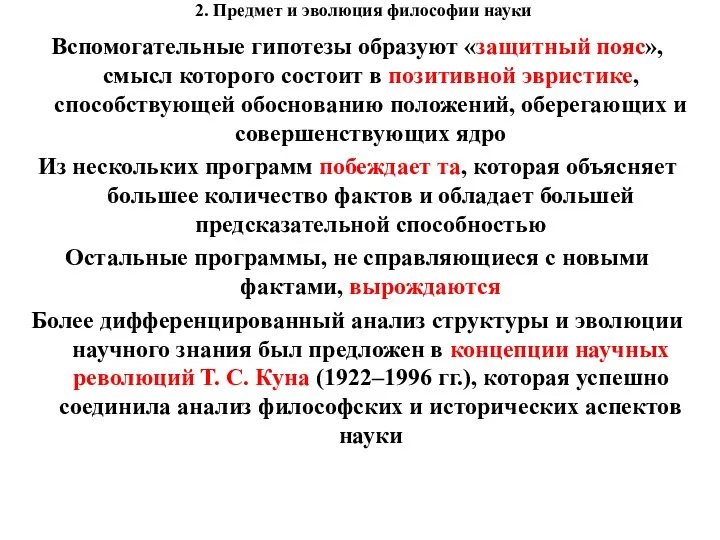 2. Предмет и эволюция философии науки

Вспомогательные гипотезы образуют «защитный пояс», смысл которого состоит в позитивной эвристике, способствующей обоснованию положений, оберегающих и совершенствующих ядро

Из нескольких программ побеждает та, которая объясняет большее количество фактов и обладает большей предсказательной способностью

Остальные программы, не справляющиеся с новыми фактами, вырождаются

Более дифференцированный анализ структуры и эволюции научного знания был предложен в концепции научных революций Т. С. Куна (1922–1996 гг.), которая успешно соединила анализ философских и исторических аспектов науки